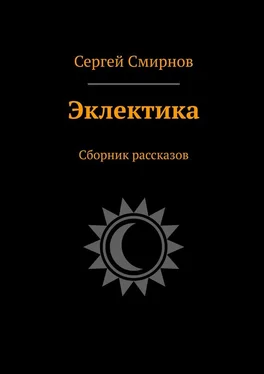 Сергей Смирнов

Эклектика

Сборник рассказов